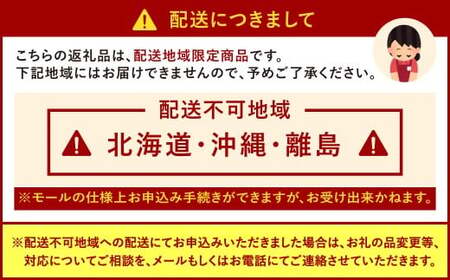 配送につきまして

こちらの返礼品は、配送地域限定商品です。
下記地域にはお届けできませんので、予めご了承ください。

配送不可地域

北海道・沖縄・離島

※モールの仕様上お申込み手続きができますが、お受け出来かねます。

※配送不可地域への配送にてお申込みいただきました場合は、お礼の品変更等、対応についてご相談を、メールもしくはお電話にてご連絡させていただきます。